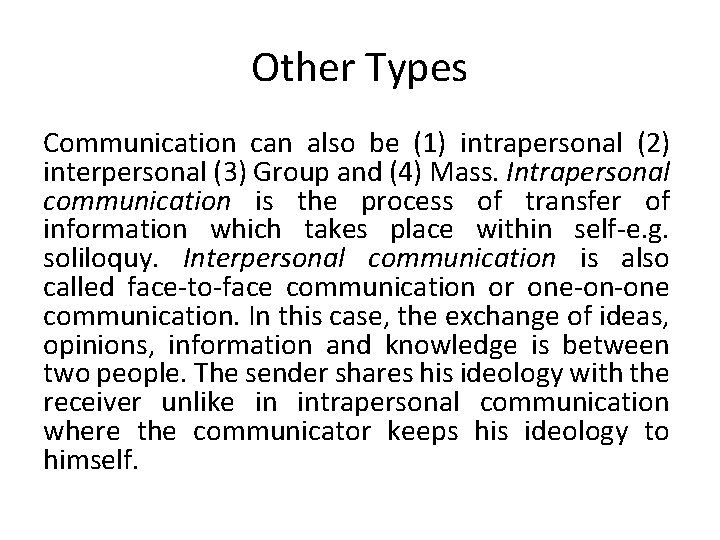 Other Types

Communication can also be (1) intrapersonal (2) interpersonal (3) Group and (4) Mass. Intrapersonal communication is the process of transfer of information which takes place within self-e.g. soliloquy. Interpersonal communication is also called face-to-face communication or one-on-one communication. In this case, the exchange of ideas, opinions, information and knowledge is between two people. The sender shares his ideology with the receiver unlike in intrapersonal communication where the communicator keeps his ideology to himself.